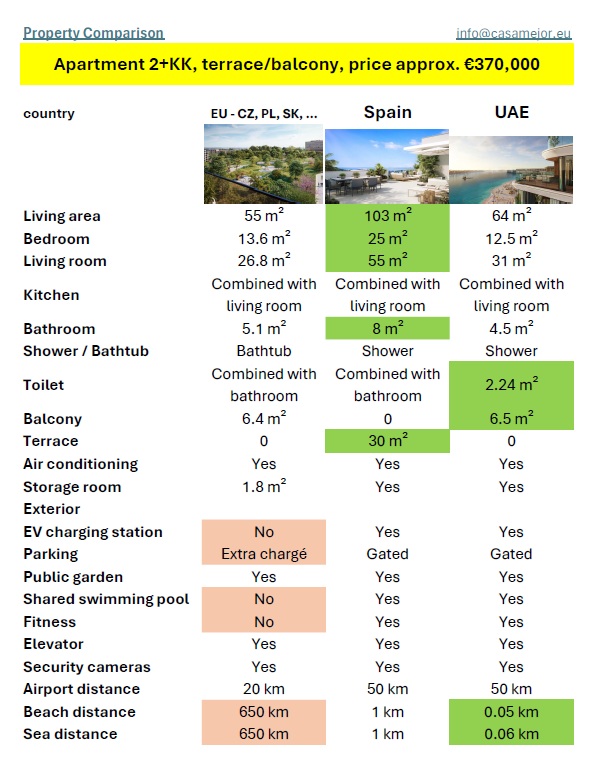 Property Comparison info@casamejor.eu

Apartment 2+KK, terrace/balcony, price approx. €370,000

| country | EU - CZ, PL, SK, ... | Spain | UAE |
|---|---|---|---|
| Living area | 55 $m^2$ | 103 $m^2$ | 64 $m^2$ |
| Bedroom | 13.6 $m^2$ | 25 $m^2$ | 12.5 $m^2$ |
| Living room | 26.8 $m^2$ | 55 $m^2$ | 31 $m^2$ |
| Kitchen | Combined with living room | Combined with living room | Combined with living room |
| Bathroom | 5.1 $m^2$ | 8 $m^2$ | 4.5 $m^2$ |
| Shower / Bathtub | Bathtub | Shower | Shower |
| Toilet | Combined with bathroom | Combined with bathroom | 2.24 $m^2$ |
| Balcony | 6.4 $m^2$ | 0 | 6.5 $m^2$ |
| Terrace | 0 | 30 $m^2$ | 0 |
| Air conditioning | Yes | Yes | Yes |
| Storage room | 1.8 $m^2$ | Yes | Yes |
| Exterior | | | |
| EV charging station | No | Yes | Yes |
| Parking | Extra chargé | Gated | Gated |
| Public garden | Yes | Yes | Yes |
| Shared swimming pool | No | Yes | Yes |
| Fitness | No | Yes | Yes |
| Elevator | Yes | Yes | Yes |
| Security cameras | Yes | Yes | Yes |
| Airport distance | 20 km | 50 km | 50 km |
| Beach distance | 650 km | 1 km | 0.05 km |
| Sea distance | 650 km | 1 km | 0.06 km |